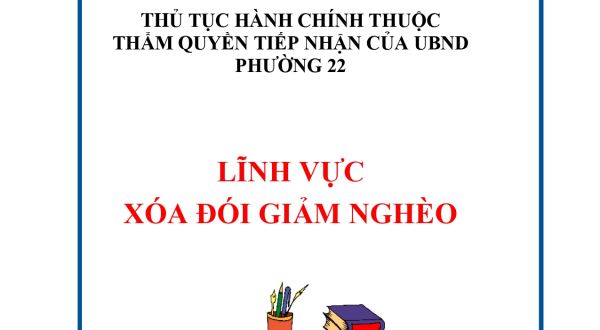 THỦ TỤC HÀNH CHÍNH THUỘC THẨM QUYỀN TIẾP NHẬN CỦA UBND PHƯỜNG 22

LĨNH VỰC XÓA ĐÓI GIẢM NGHÈO